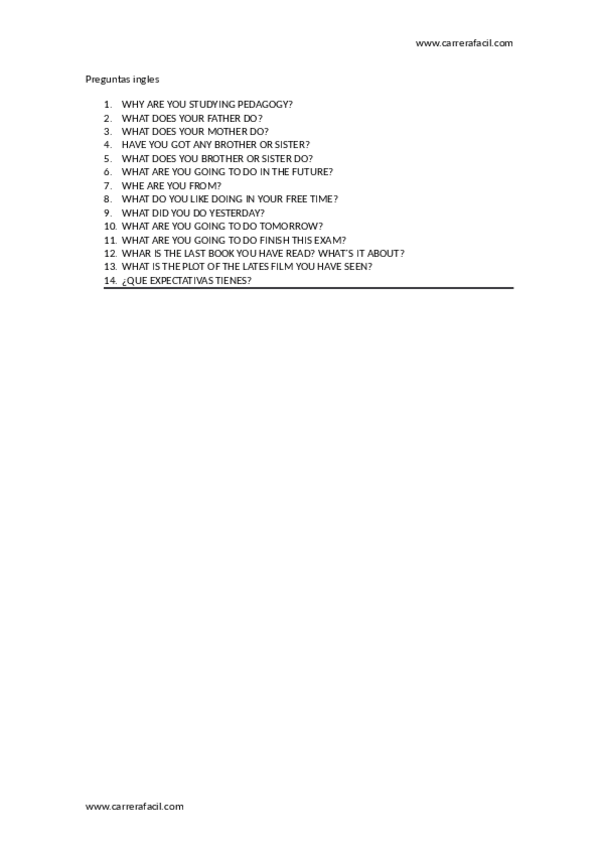 www.carrerafacil.com

Preguntas ingles

1. WHY ARE YOU STUDYING PEDAGOGY?
2. WHAT DOES YOUR FATHER DO?
3. WHAT DOES YOUR MOTHER DO?
4. HAVE YOU GOT ANY BROTHER OR SISTER?
5. WHAT DOES YOU BROTHER OR SISTER DO?
6. WHAT ARE YOU GOING TO DO IN THE FUTURE?
7. WHE ARE YOU FROM?
8. WHAT DO YOU LIKE DOING IN YOUR FREE TIME?
9. WHAT DID YOU DO YESTERDAY?
10. WHAT ARE YOU GOING TO DO TOMORROW?
11. WHAT ARE YOU GOING TO DO FINISH THIS EXAM?
12. WHAR IS THE LAST BOOK YOU HAVE READ? WHAT'S IT ABOUT?
13. WHAT IS THE PLOT OF THE LATES FILM YOU HAVE SEEN?
14. ¿QUE EXPECTATIVAS TIENES?

www.carrerafacil.com